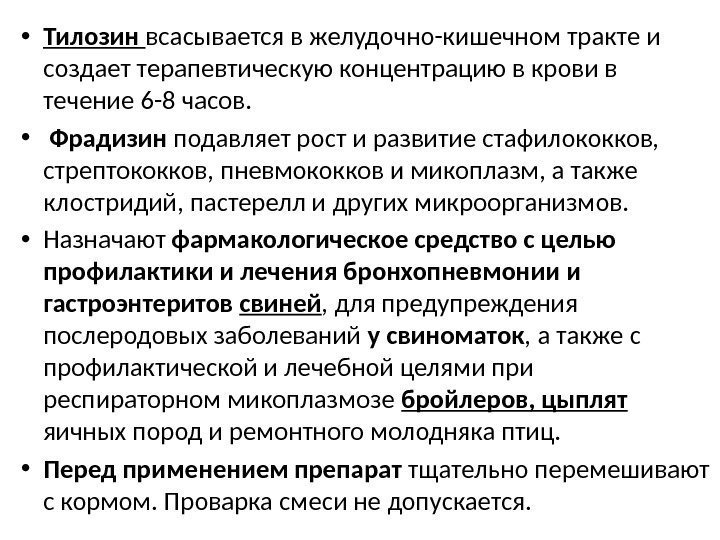 • Тилозин всасывается в желудочно-кишечном тракте и создает терапевтическую концентрацию в крови в течение 6-8 часов.

• Фрадизин подавляет рост и развитие стафилококков, стрептококков, пневмококков и микоплазм, а также клостридий, пастерелл и других микроорганизмов.

• Назначают фармакологическое средство с целью профилактики и лечения бронхопневмонии и гастроэнтеритов свиней, для предупреждения послеродовых заболеваний у свиноматок, а также с профилактической и лечебной целями при респираторном микоплазмозе бройлеров, цыплят яичных пород и ремонтного молодняка птиц.

• Перед применением препарат тщательно перемешивают с кормом. Проварка смеси не допускается.